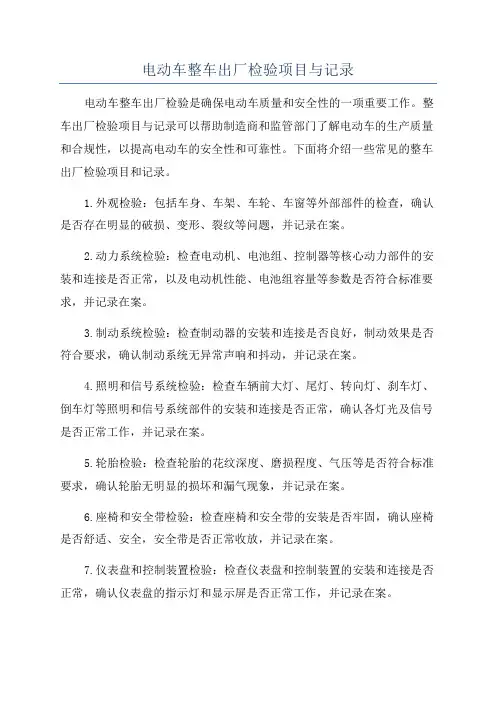 电动车整车出厂检验项目与记录

电动车整车出厂检验是确保电动车质量和安全性的一项重要工作。整车出厂检验项目与记录可以帮助制造商和监管部门了解电动车的生产质量和合规性，以提高电动车的安全性和可靠性。下面将介绍一些常见的整车出厂检验项目和记录。

1.外观检验：包括车身、车架、车轮、车窗等外部部件的检查，确认是否存在明显的破损、变形、裂纹等问题，并记录在案。

2.动力系统检验：检查电动机、电池组、控制器等核心动力部件的安装和连接是否正常，以及电动机性能、电池组容量等参数是否符合标准要求，并记录在案。

3.制动系统检验：检查制动器的安装和连接是否良好，制动效果是否符合要求，确认制动系统无异常声响和抖动，并记录在案。

4.照明和信号系统检验：检查车辆前大灯、尾灯、转向灯、刹车灯、倒车灯等照明和信号系统部件的安装和连接是否正常，确认各灯光及信号是否正常工作，并记录在案。

5.轮胎检验：检查轮胎的花纹深度、磨损程度、气压等是否符合标准要求，确认轮胎无明显的损坏和漏气现象，并记录在案。

6.座椅和安全带检验：检查座椅和安全带的安装是否牢固，确认座椅是否舒适、安全，安全带是否正常收放，并记录在案。

7.仪表盘和控制装置检验：检查仪表盘和控制装置的安装和连接是否正常，确认仪表盘的指示灯和显示屏是否正常工作，并记录在案。